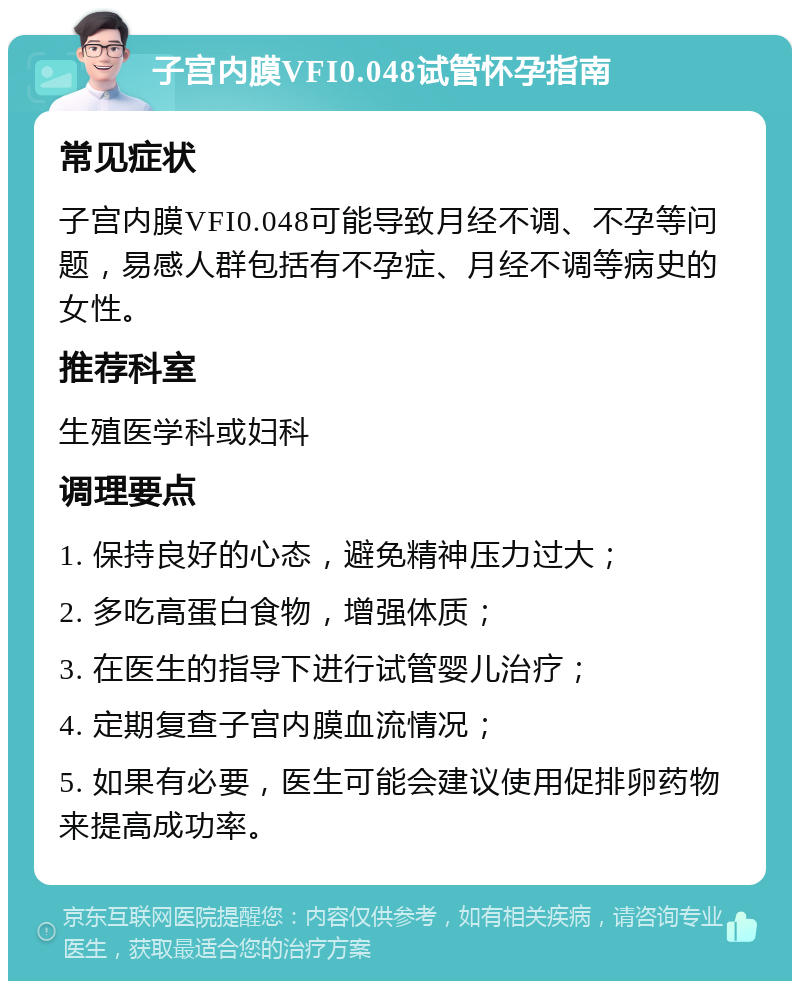 子宫内膜VFI0.048试管怀孕指南

常见症状

子宫内膜VFI0.048可能导致月经不调、不孕等问题，易感人群包括有不孕症、月经不调等病史的女性。

推荐科室

生殖医学科或妇科

调理要点

1. 保持良好的心态，避免精神压力过大；

2. 多吃高蛋白食物，增强体质；

3. 在医生的指导下进行试管婴儿治疗；

4. 定期复查子宫内膜血流情况；

5. 如果有必要，医生可能会建议使用促排卵药物来提高成功率。

京东互联网医院提醒您：内容仅供参考，如有相关疾病，请咨询专业医生，获取最适合您的治疗方案